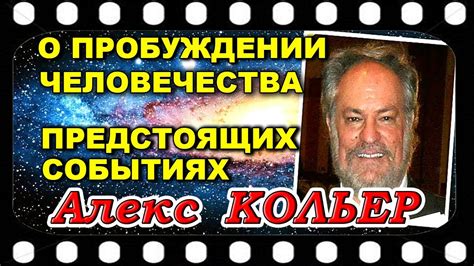 О ПРОБУЖДЕНИИ ЧЕЛОВЕЧЕСТВА

ПРЕДСТОЯЩИХ СОБЫТИЯХ

Алекс КОЛЬЕР